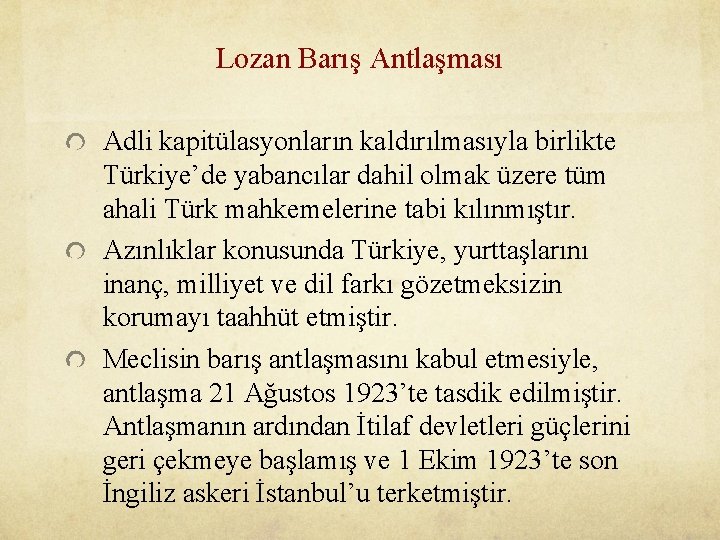 Lozan Barış Antlaşması

Adli kapitülasyonların kaldırılmasıyla birlikte Türkiye’de yabancılar dahil olmak üzere tüm ahali Türk mahkemelerine tabi kılınmıştır.

Azınlıklar konusunda Türkiye, yurttaşlarını inanç, milliyet ve dil farkı gözetmeksizin korumayı taahhüt etmiştir.

Meclisin barış antlaşmasını kabul etmesiyle, antlaşma 21 Ağustos 1923’te tasdik edilmiştir. Antlaşmanın ardından İtilaf devletleri güçlerini geri çekmeye başlamış ve 1 Ekim 1923’te son İngiliz askeri İstanbul’u terketmiştir.